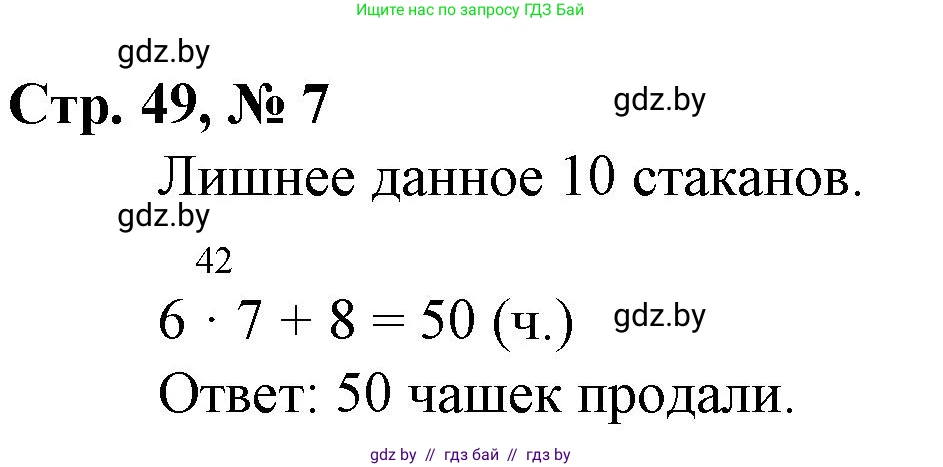 Ищите нас по запросу ГДЗ Бай

gdz.by

Стр. 49, № 7

gdz.by

Лишнее данное 10 стаканов.

gdz.by

42

$6 \cdot 7 + 8 = 50$ (ч.)

gdz.by

Ответ: 50 чашек продали.

gdz by // гдз бай // гдз by